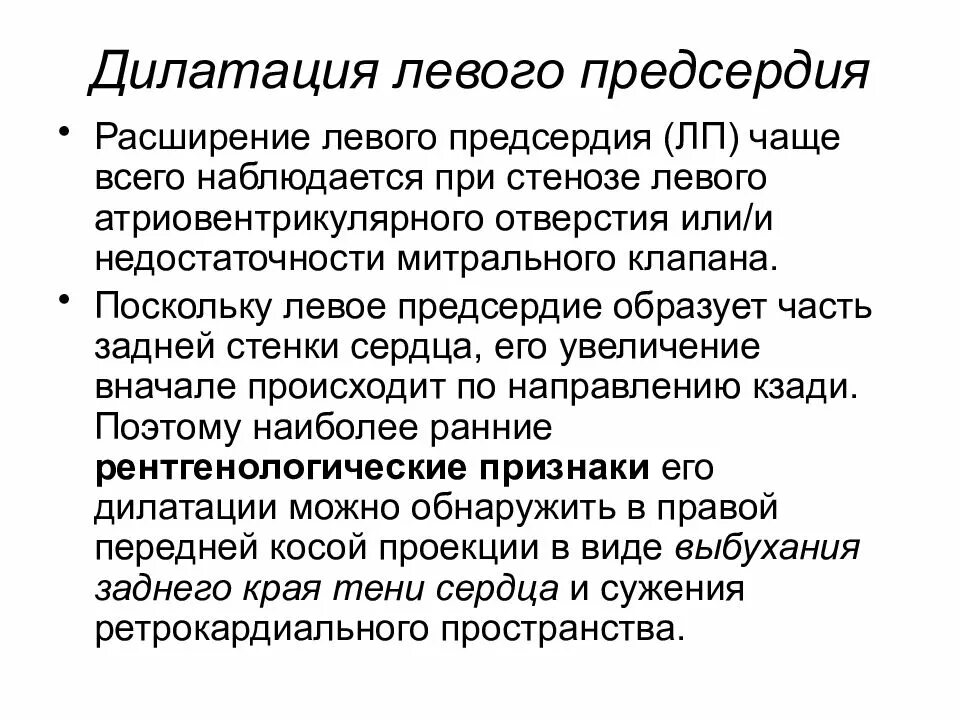 Дилатация левого предсердия

• Расширение левого предсердия (ЛП) чаще всего наблюдается при стенозе левого атриовентрикулярного отверстия или/и недостаточности митрального клапана.

• Поскольку левое предсердие образует часть задней стенки сердца, его увеличение вначале происходит по направлению кзади. Поэтому наиболее ранние рентгенологические признаки его дилатации можно обнаружить в правой передней косой проекции в виде выбухания заднего края тени сердца и сужения ретрокардиального пространства.